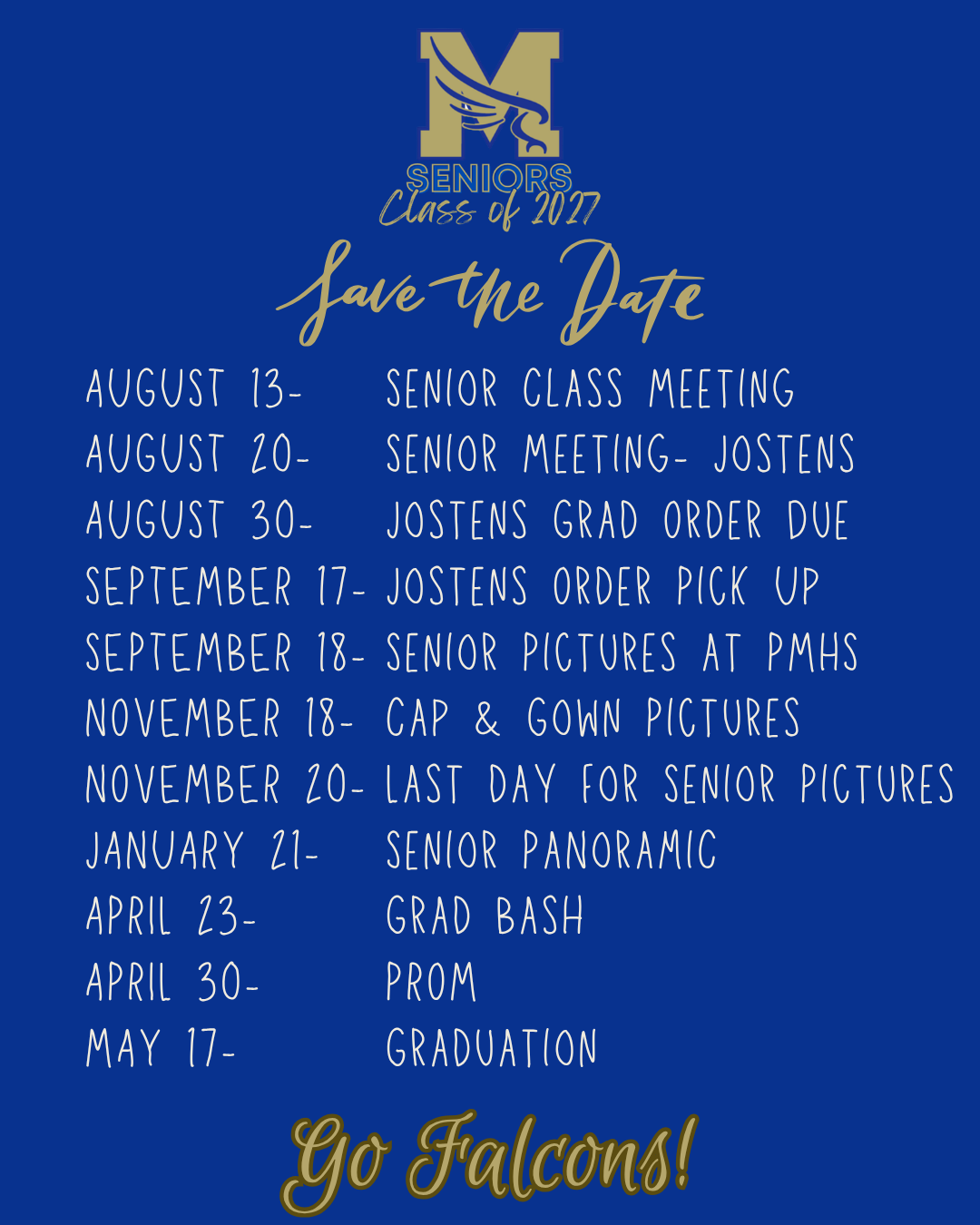 M

SENIORS
Class of 2027

Save the Date

AUGUST 13- SENIOR CLASS MEETING
AUGUST 20- SENIOR MEETING- JOSTENS
AUGUST 30- JOSTENS GRAD ORDER DUE
SEPTEMBER 17- JOSTENS ORDER PICK UP
SEPTEMBER 18- SENIOR PICTURES AT PMHS
NOVEMBER 18- CAP & GOWN PICTURES
NOVEMBER 20- LAST DAY FOR SENIOR PICTURES
JANUARY 21- SENIOR PANORAMIC
APRIL 23- GRAD BASH
APRIL 30- PROM
MAY 17- GRADUATION

Go Falcons!